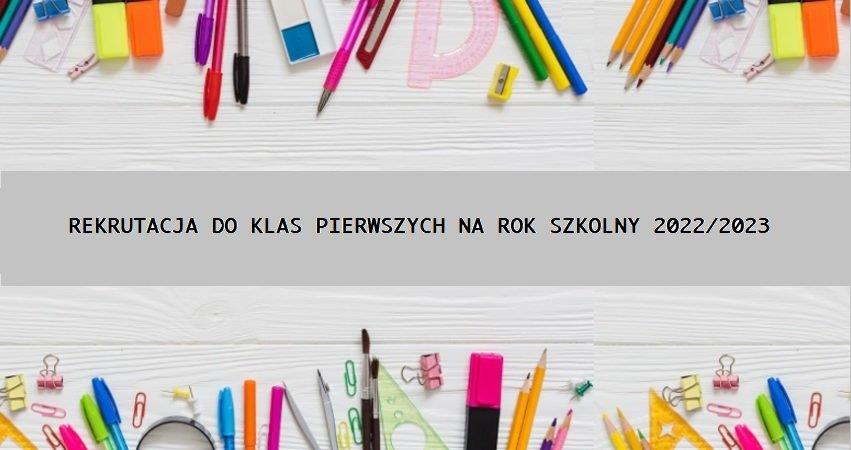 REKRUTACJA DO KLAS PIERWSZYCH NA ROK SZKOLNY 2022/2023